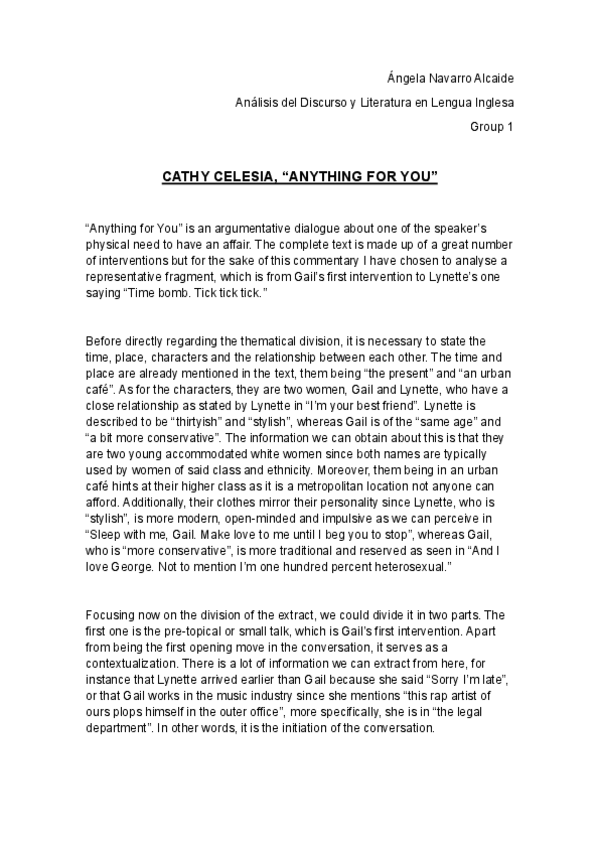 Ángela Navarro Alcaide

Análisis del Discurso y Literatura en Lengua Inglesa

Group 1

CATHY CELESIA, “ANYTHING FOR YOU”

“Anything for You” is an argumentative dialogue about one of the speaker’s physical need to have an affair. The complete text is made up of a great number of interventions but for the sake of this commentary I have chosen to analyse a representative fragment, which is from Gail’s first intervention to Lynette’s one saying “Time bomb. Tick tick tick.”

Before directly regarding the thematical division, it is necessary to state the time, place, characters and the relationship between each other. The time and place are already mentioned in the text, them being “the present” and “an urban café”. As for the characters, they are two women, Gail and Lynette, who have a close relationship as stated by Lynette in “I’m your best friend”. Lynette is described to be “thirtyish” and “stylish”, whereas Gail is of the “same age” and “a bit more conservative”. The information we can obtain about this is that they are two young accommodated white women since both names are typically used by women of said class and ethnicity. Moreover, them being in an urban café hints at their higher class as it is a metropolitan location not anyone can afford. Additionally, their clothes mirror their personality since Lynette, who is “stylish”, is more modern, open-minded and impulsive as we can perceive in “Sleep with me, Gail. Make love to me until I beg you to stop”, whereas Gail, who is “more conservative”, is more traditional and reserved as seen in “And I love George. Not to mention I’m one hundred percent heterosexual.”

Focusing now on the division of the extract, we could divide it in two parts. The first one is the pre-topical or small talk, which is Gail’s first intervention. Apart from being the first opening move in the conversation, it serves as a contextualization. There is a lot of information we can extract from here, for instance that Lynette arrived earlier than Gail because she said “Sorry I’m late”, or that Gail works in the music industry since she mentions “this rap artist of ours plops himself in the outer office”, more specifically, she is in “the legal department”. In other words, it is the initiation of the conversation.